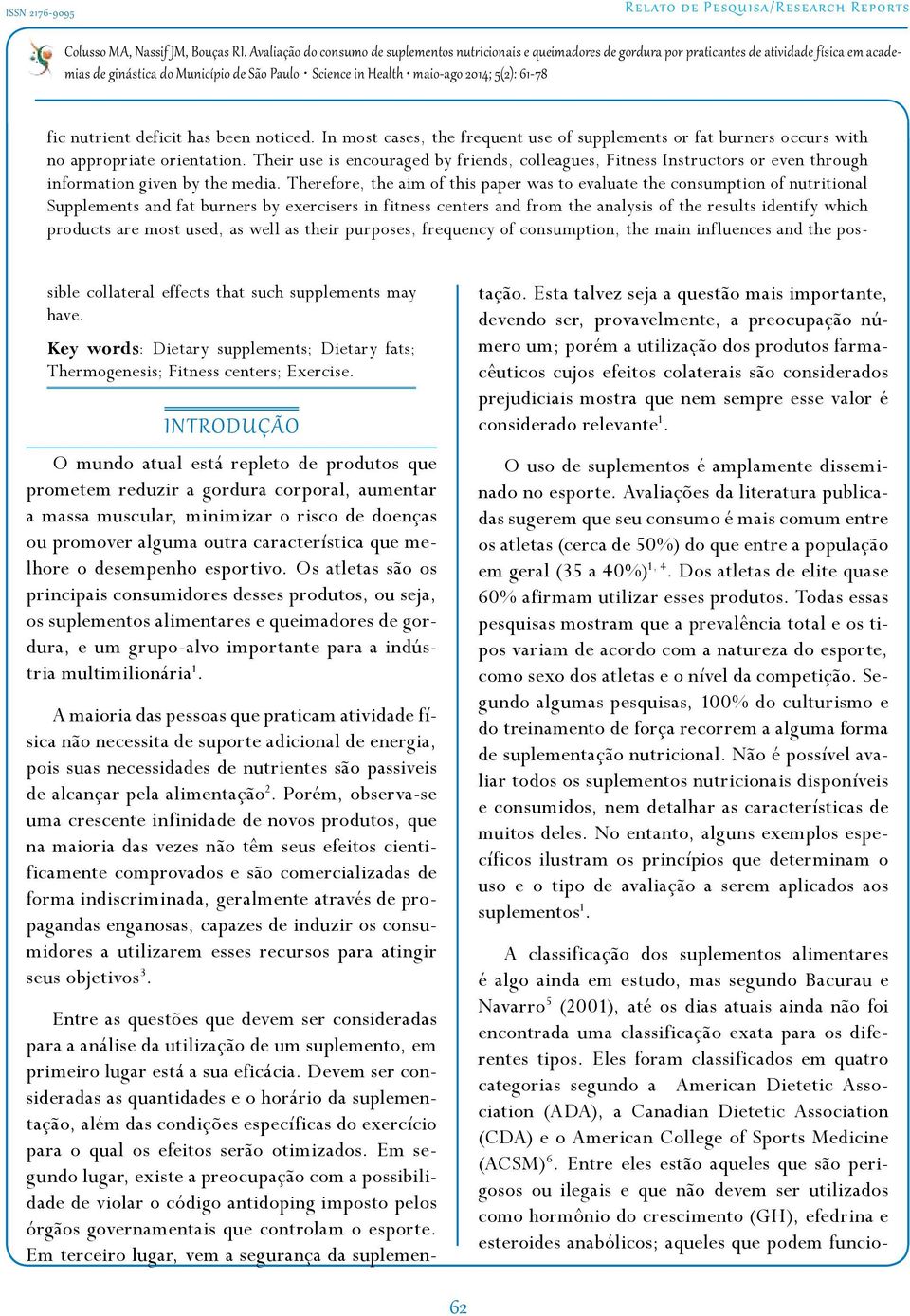 ISSN 2176-9095

Relato de Pesquisa/Research Reports

Colusso MA, Nassif JM, Bouças RI. Avaliação do consumo de suplementos nutricionais e queimadores de gordura por praticantes de atividade física em academias de ginástica do Município de São Paulo • Science in Health • maio-ago 2014; 5(2): 61-78

fic nutrient deficit has been noticed. In most cases, the frequent use of supplements or fat burners occurs with no appropriate orientation. Their use is encouraged by friends, colleagues, Fitness Instructors or even through information given by the media. Therefore, the aim of this paper was to evaluate the consumption of nutritional Supplements and fat burners by exercisers in fitness centers and from the analysis of the results identify which products are most used, as well as their purposes, frequency of consumption, the main influences and the possible collateral effects that such supplements may have.

Key words: Dietary supplements; Dietary fats; Thermogenesis; Fitness centers; Exercise.

INTRODUÇÃO

O mundo atual está repleto de produtos que prometem reduzir a gordura corporal, aumentar a massa muscular, minimizar o risco de doenças ou promover alguma outra característica que melhore o desempenho esportivo. Os atletas são os principais consumidores desses produtos, ou seja, os suplementos alimentares e queimadores de gordura, e um grupo-alvo importante para a indústria multimilionária$^1$.

A maioria das pessoas que praticam atividade física não necessita de suporte adicional de energia, pois suas necessidades de nutrientes são passiveis de alcançar pela alimentação$^2$. Porém, observa-se uma crescente infinidade de novos produtos, que na maioria das vezes não têm seus efeitos cientificamente comprovados e são comercializadas de forma indiscriminada, geralmente através de propagandas enganosas, capazes de induzir os consumidores a utilizarem esses recursos para atingir seus objetivos$^3$.

Entre as questões que devem ser consideradas para a análise da utilização de um suplemento, em primeiro lugar está a sua eficácia. Devem ser consideradas as quantidades e o horário da suplementação, além das condições específicas do exercício para o qual os efeitos serão otimizados. Em segundo lugar, existe a preocupação com a possibilidade de violar o código antidoping imposto pelos órgãos governamentais que controlam o esporte. Em terceiro lugar, vem a segurança da suplementação. Esta talvez seja a questão mais importante, devendo ser, provavelmente, a preocupação número um; porém a utilização dos produtos farmacêuticos cujos efeitos colaterais são considerados prejudiciais mostra que nem sempre esse valor é considerado relevante$^1$.

O uso de suplementos é amplamente disseminado no esporte. Avaliações da literatura publicadas sugerem que seu consumo é mais comum entre os atletas (cerca de 50%) do que entre a população em geral (35 a 40%)$^{1, 4}$. Dos atletas de elite quase 60% afirmam utilizar esses produtos. Todas essas pesquisas mostram que a prevalência total e os tipos variam de acordo com a natureza do esporte, como sexo dos atletas e o nível da competição. Segundo algumas pesquisas, 100% do culturismo e do treinamento de força recorrem a alguma forma de suplementação nutricional. Não é possível avaliar todos os suplementos nutricionais disponíveis e consumidos, nem detalhar as características de muitos deles. No entanto, alguns exemplos específicos ilustram os princípios que determinam o uso e o tipo de avaliação a serem aplicados aos suplementos$^1$.

A classificação dos suplementos alimentares é algo ainda em estudo, mas segundo Bacurau e Navarro$^5$ (2001), até os dias atuais ainda não foi encontrada uma classificação exata para os diferentes tipos. Eles foram classificados em quatro categorias segundo a American Dietetic Association (ADA), a Canadian Dietetic Association (CDA) e o American College of Sports Medicine (ACSM)$^6$. Entre eles estão aqueles que são perigosos ou ilegais e que não devem ser utilizados como hormônio do crescimento (GH), efedrina e esteroides anabólicos; aqueles que podem funcio-

62